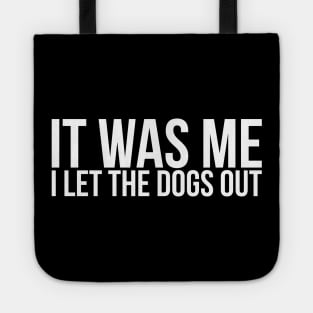 IT WAS ME
I LET THE DOGS OUT